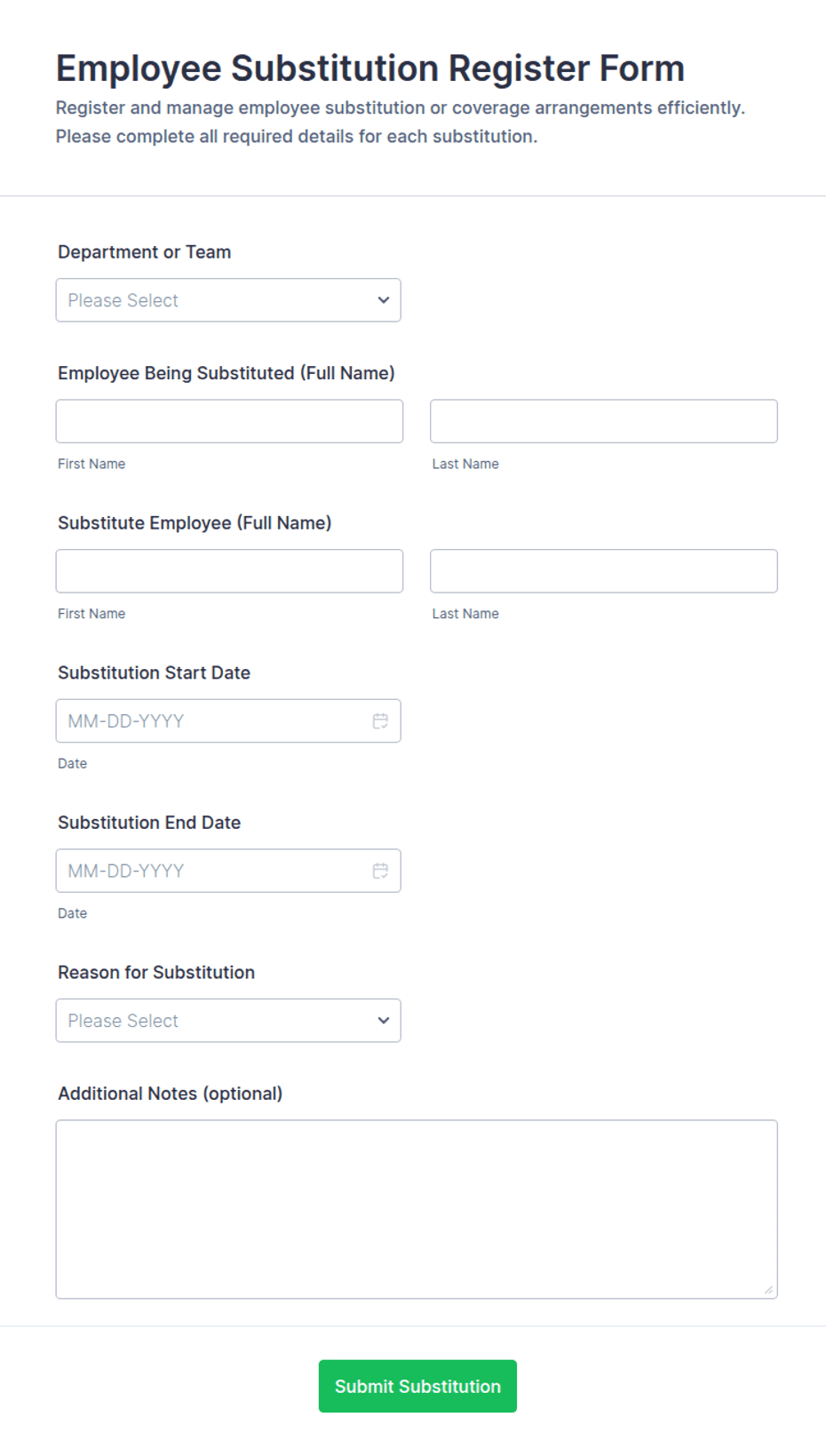 Employee Substitution Register Form

Register and manage employee substitution or coverage arrangements efficiently. Please complete all required details for each substitution.

Department or Team

Please Select

Employee Being Substituted (Full Name)

First Name

Last Name

Substitute Employee (Full Name)

First Name

Last Name

Substitution Start Date

MM-DD-YYYY

Date

Substitution End Date

MM-DD-YYYY

Date

Reason for Substitution

Please Select

Additional Notes (optional)

Submit Substitution